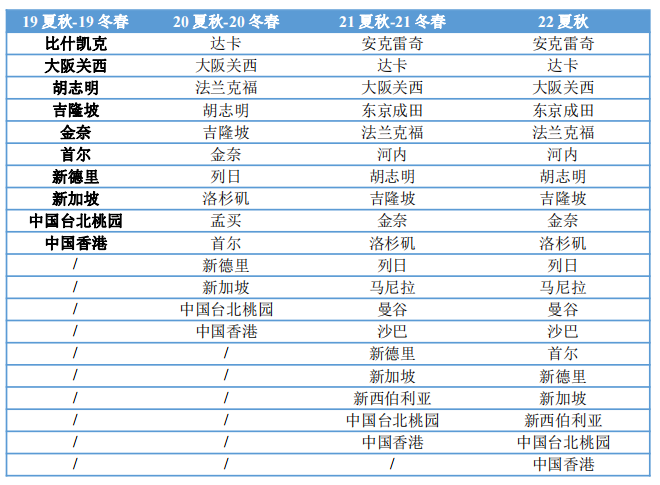 | 19 夏秋-19 冬春 | 20 夏秋-20 冬春 | 21 夏秋-21 冬春 | 22 夏秋 |
|---|---|---|---|
| 比什凯克 | 达卡 | 安克雷奇 | 安克雷奇 |
| 大阪关西 | 大阪关西 | 达卡 | 达卡 |
| 胡志明 | 法兰克福 | 大阪关西 | 大阪关西 |
| 吉隆坡 | 胡志明 | 东京成田 | 东京成田 |
| 金奈 | 吉隆坡 | 法兰克福 | 法兰克福 |
| 首尔 | 金奈 | 河内 | 河内 |
| 新德里 | 列日 | 胡志明 | 胡志明 |
| 新加坡 | 洛杉矶 | 吉隆坡 | 吉隆坡 |
| 中国台北桃园 | 孟买 | 金奈 | 金奈 |
| 中国香港 | 首尔 | 洛杉矶 | 洛杉矶 |
| / | 新德里 | 列日 | 列日 |
| / | 新加坡 | 马尼拉 | 马尼拉 |
| / | 中国台北桃园 | 曼谷 | 曼谷 |
| / | 中国香港 | 沙巴 | 沙巴 |
| / | / | 新德里 | 首尔 |
| / | / | 新加坡 | 新德里 |
| / | / | 新西伯利亚 | 新加坡 |
| / | / | 中国台北桃园 | 新西伯利亚 |
| / | / | 中国香港 | 中国台北桃园 |
| / | / | / | 中国香港 |